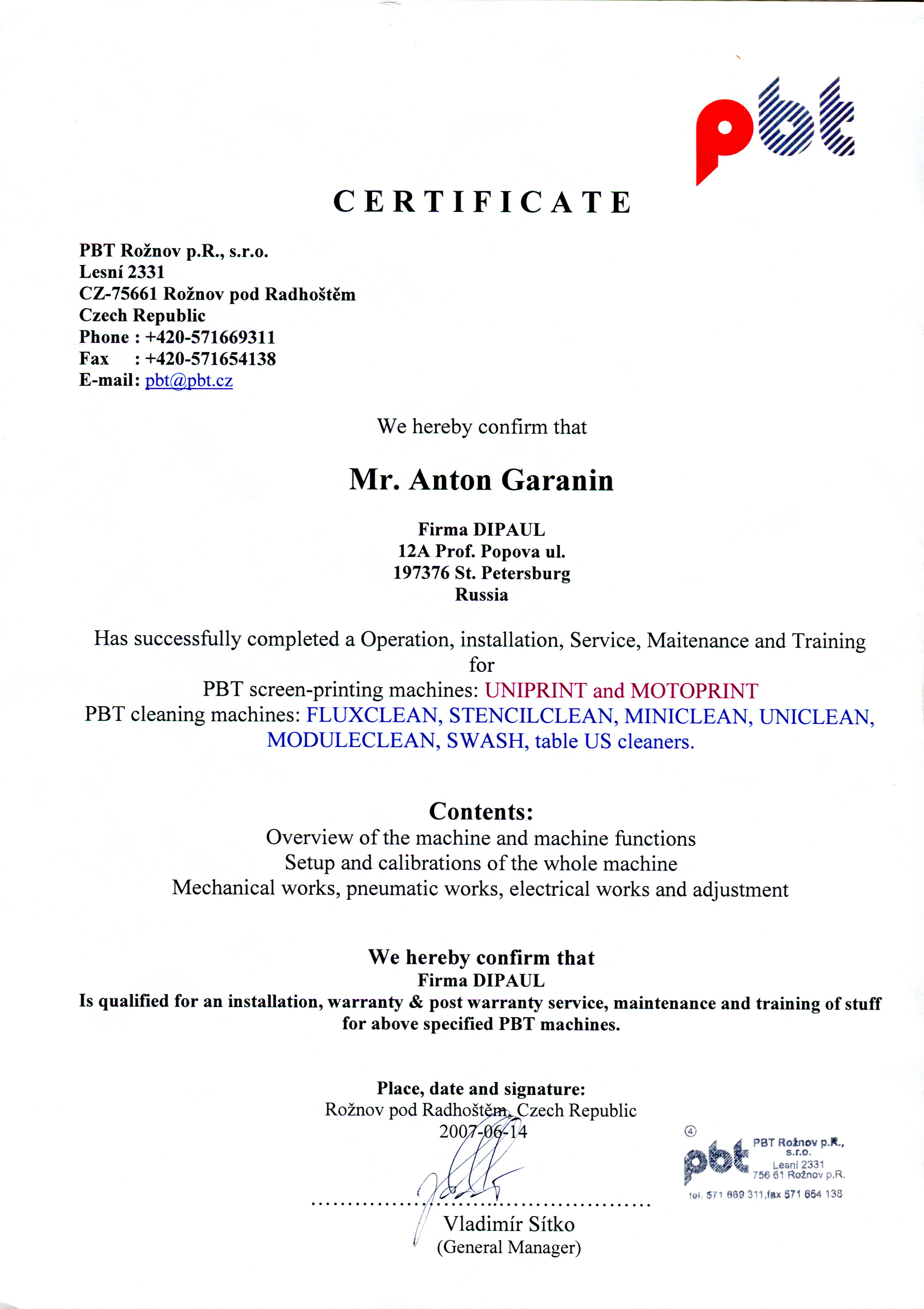 pbt

CERTIFICATE

PBT Rožnov p.R., s.r.o.
Lesní 2331
CZ-75661 Rožnov pod Radhoštěm
Czech Republic
Phone : +420-571669311
Fax : +420-571654138
E-mail: pbt@pbt.cz

We hereby confirm that

Mr. Anton Garanin

Firma DIPAUL
12A Prof. Popova ul.
197376 St. Petersburg
Russia

Has successfully completed a Operation, installation, Service, Maitenance and Training for
PBT screen-printing machines: UNIPRINT and MOTOPRINT
PBT cleaning machines: FLUXCLEAN, STENCILCLEAN, MINICLEAN, UNICLEAN, MODULECLEAN, SWASH, table US cleaners.

Contents:
Overview of the machine and machine functions
Setup and calibrations of the whole machine
Mechanical works, pneumatic works, electrical works and adjustment

We hereby confirm that
Firma DIPAUL
Is qualified for an installation, warranty & post warranty service, maintenance and training of stuff for above specified PBT machines.

Place, date and signature:
Rožnov pod Radhoštěm, Czech Republic
2007-06-14

Vladimír Sítko
(General Manager)

④ pbt PBT Rožnov p.R., s.r.o. Lesní 2331 756 61 Rožnov p.R. tel. 571 669 311,fax 571 654 138